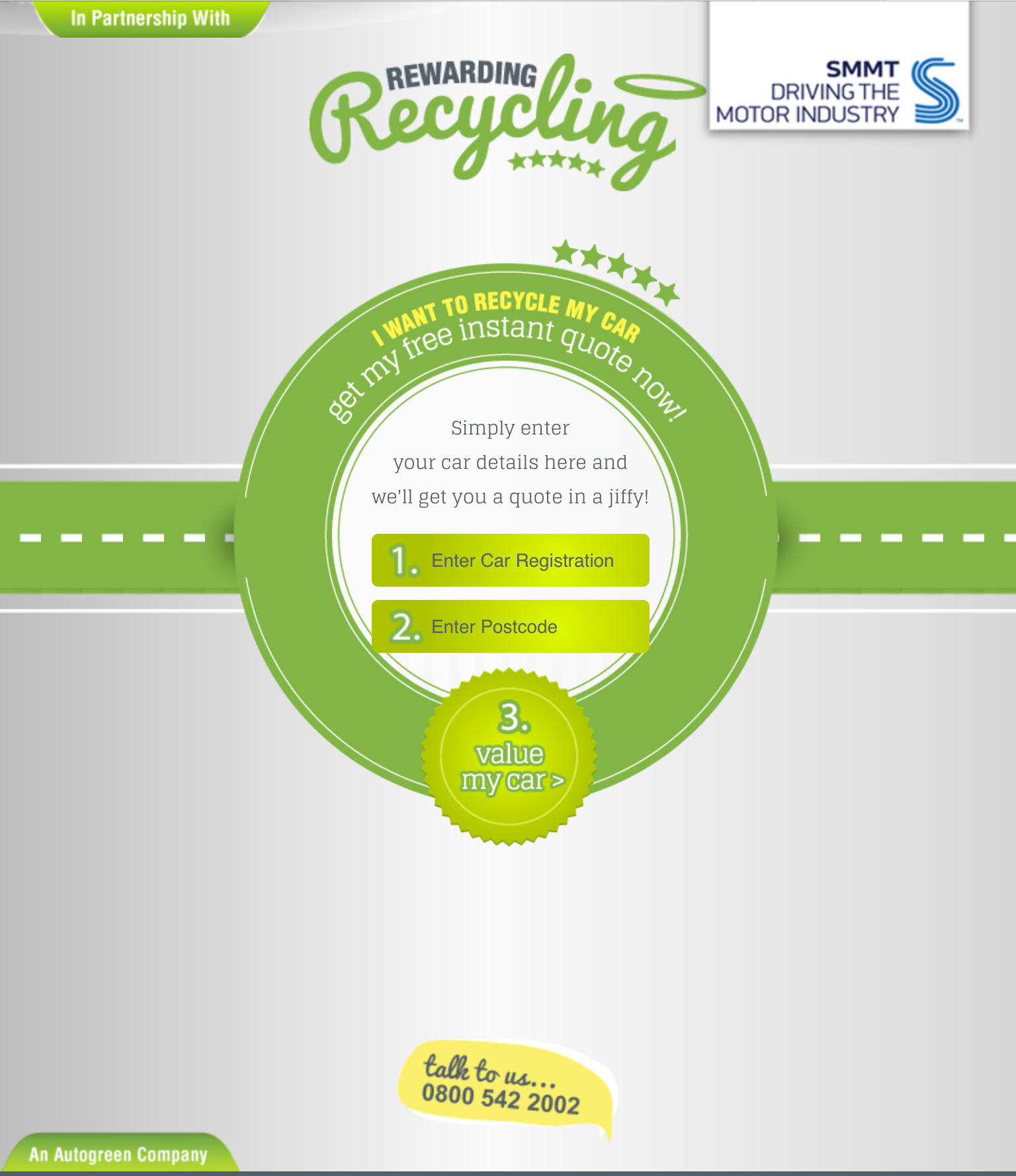 In Partnership With

REWARDING Recycling

SMMT
DRIVING THE
MOTOR INDUSTRY

I WANT TO RECYCLE MY CAR
get my free instant quote now!

Simply enter your car details here and we'll get you a quote in a jiffy!

1. Enter Car Registration

2. Enter Postcode

3. value my car >

talk to us...
0800 542 2002

An Autogreen Company